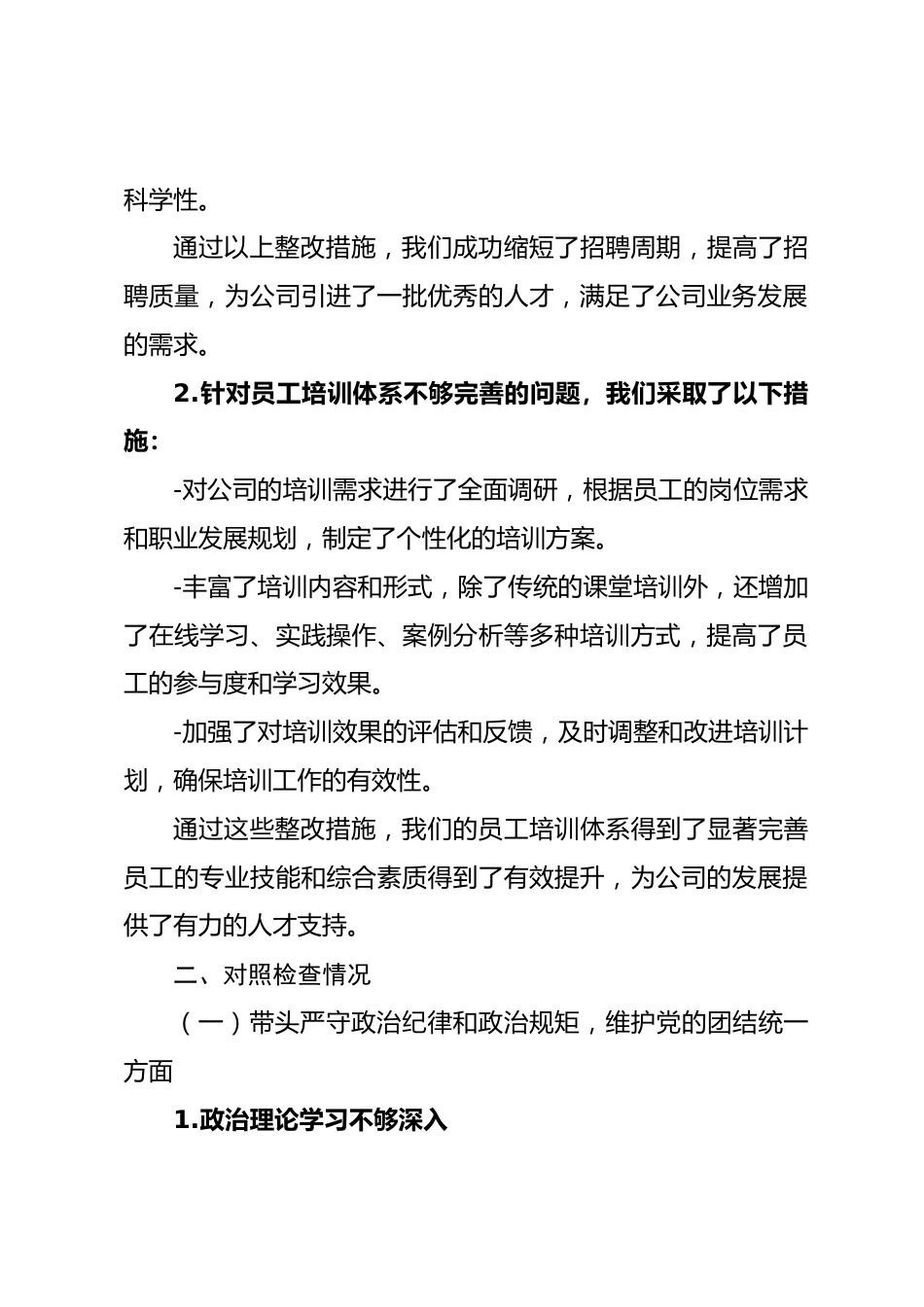 科学性。

通过以上整改措施，我们成功缩短了招聘周期，提高了招聘质量，为公司引进了一批优秀的人才，满足了公司业务发展的需求。

2.针对员工培训体系不够完善的问题，我们采取了以下措施：

-对公司的培训需求进行了全面调研，根据员工的岗位需求和职业发展规划，制定了个性化的培训方案。

-丰富了培训内容和形式，除了传统的课堂培训外，还增加了在线学习、实践操作、案例分析等多种培训方式，提高了员工的参与度和学习效果。

-加强了对培训效果的评估和反馈，及时调整和改进培训计划，确保培训工作的有效性。

通过这些整改措施，我们的员工培训体系得到了显著完善员工的专业技能和综合素质得到了有效提升，为公司的发展提供了有力的人才支持。

二、对照检查情况

（一）带头严守政治纪律和政治规矩，维护党的团结统一方面

1.政治理论学习不够深入